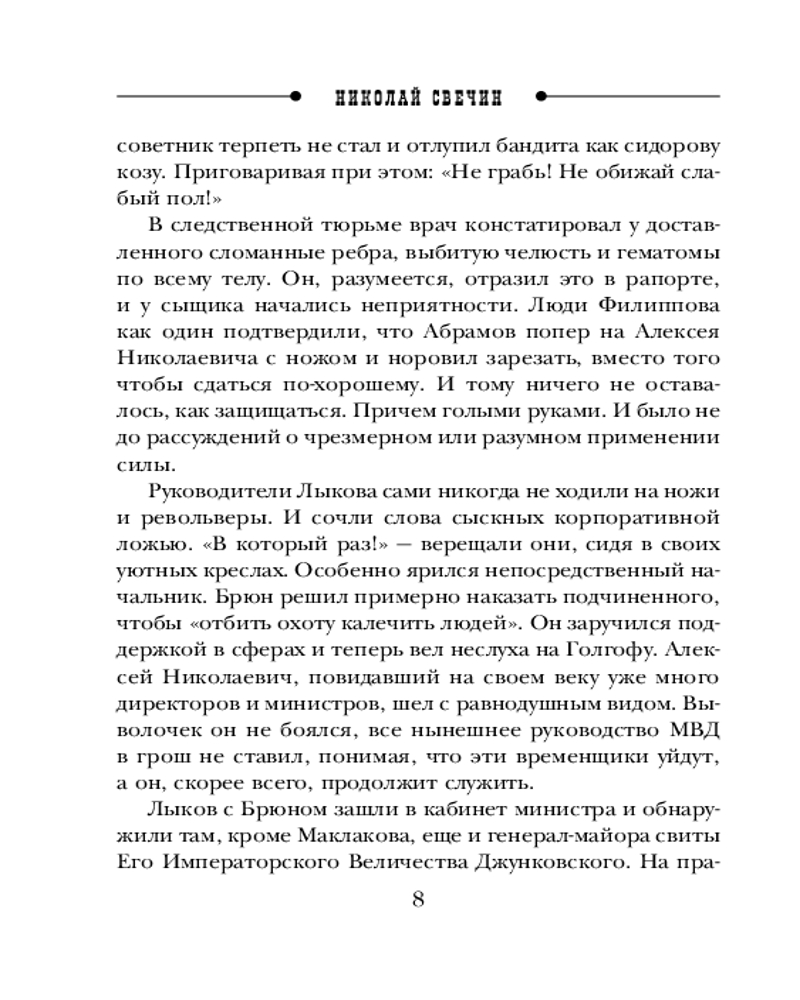 НИКОЛАЙ СВЕЧИН

советник терпеть не стал и отлупил бандита как сидорову козу. Приговаривая при этом: «Не грабь! Не обижай слабый пол!»

В следственной тюрьме врач констатировал у доставленного сломанные ребра, выбитую челюсть и гематомы по всему телу. Он, разумеется, отразил это в рапорте, и у сыщика начались неприятности. Люди Филиппова как один подтвердили, что Абрамов попер на Алексея Николаевича с ножом и норовил зарезать, вместо того чтобы сдаться по-хорошему. И тому ничего не оставалось, как защищаться. Причем голыми руками. И было не до рассуждений о чрезмерном или разумном применении силы.

Руководители Лыкова сами никогда не ходили на ножи и револьверы. И сочли слова сыскных корпоративной ложью. «В который раз!» — верещали они, сидя в своих уютных креслах. Особенно ярился непосредственный начальник. Брюн решил примерно наказать подчиненного, чтобы «отбить охоту калечить людей». Он заручился поддержкой в сферах и теперь вел неслуха на Голгофу. Алексей Николаевич, повидавший на своем веку уже много директоров и министров, шел с равнодушным видом. Выволочек он не боялся, все нынешнее руководство МВД в грош не ставил, понимая, что эти временщики уйдут, а он, скорее всего, продолжит служить.

Лыков с Брюном зашли в кабинет министра и обнаружили там, кроме Маклакова, еще и генерал-майора свиты Его Императорского Величества Джунковского. На пра-

8